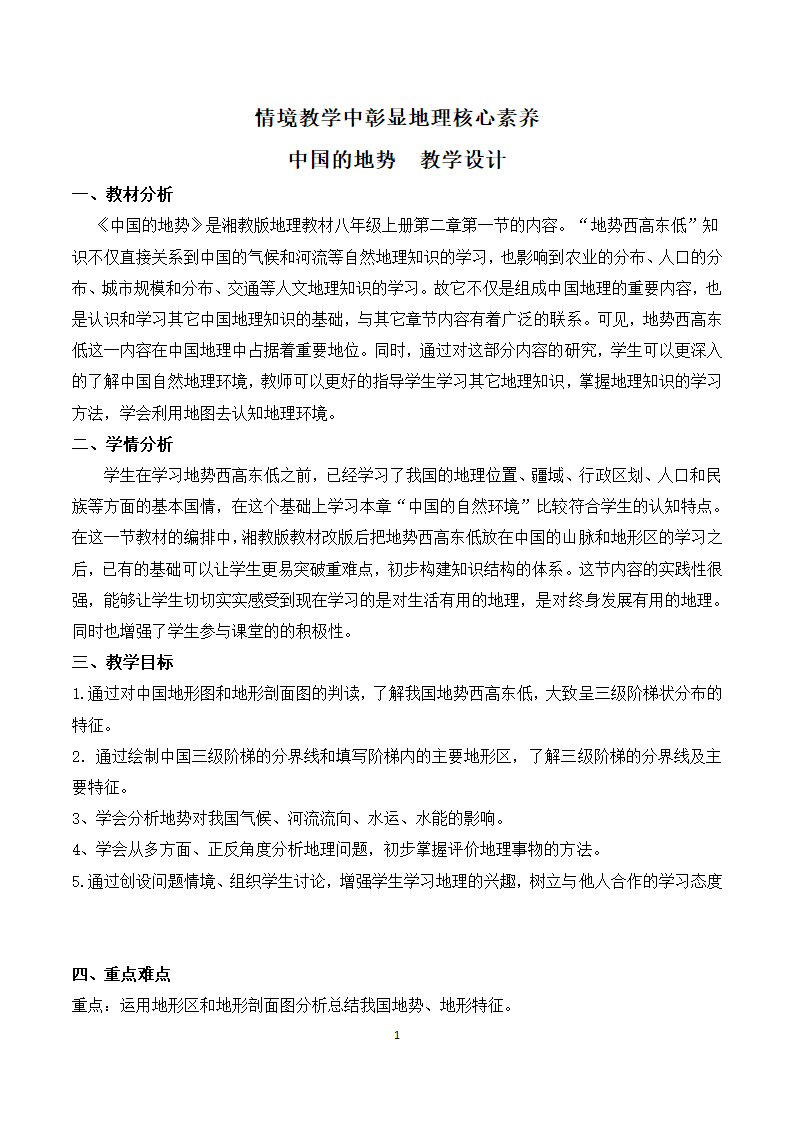 情境教学中彰显地理核心素养

中国的地势　教学设计

一、教材分析

《中国的地势》是湘教版地理教材八年级上册第二章第一节的内容。“地势西高东低”知识不仅直接关系到中国的气候和河流等自然地理知识的学习，也影响到农业的分布、人口的分布、城市规模和分布、交通等人文地理知识的学习。故它不仅是组成中国地理的重要内容，也是认识和学习其它中国地理知识的基础，与其它章节内容有着广泛的联系。可见，地势西高东低这一内容在中国地理中占据着重要地位。同时，通过对这部分内容的研究，学生可以更深入的了解中国自然地理环境，教师可以更好的指导学生学习其它地理知识，掌握地理知识的学习方法，学会利用地图去认知地理环境。

二、学情分析

学生在学习地势西高东低之前，已经学习了我国的地理位置、疆域、行政区划、人口和民族等方面的基本国情，在这个基础上学习本章“中国的自然环境”比较符合学生的认知特点。在这一节教材的编排中，湘教版教材改版后把地势西高东低放在中国的山脉和地形区的学习之后，已有的基础可以让学生更易突破重难点，初步构建知识结构的体系。这节内容的实践性很强，能够让学生切切实实感受到现在学习的是对生活有用的地理，是对终身发展有用的地理。同时也增强了学生参与课堂的的积极性。

三、教学目标

1.通过对中国地形图和地形剖面图的判读，了解我国地势西高东低，大致呈三级阶梯状分布的特征。

2. 通过绘制中国三级阶梯的分界线和填写阶梯内的主要地形区，了解三级阶梯的分界线及主要特征。

3、学会分析地势对我国气候、河流流向、水运、水能的影响。

4、学会从多方面、正反角度分析地理问题，初步掌握评价地理事物的方法。

5.通过创设问题情境、组织学生讨论，增强学生学习地理的兴趣，树立与他人合作的学习态度

四、重点难点

重点：运用地形区和地形剖面图分析总结我国地势、地形特征。

1